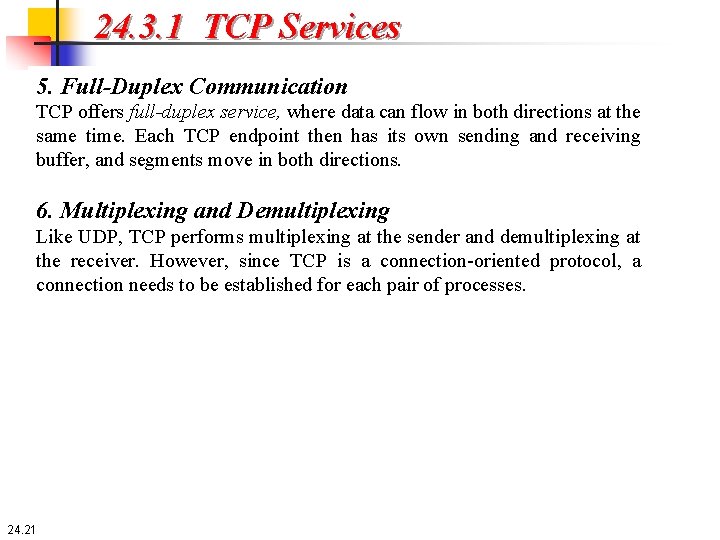 24.3.1 TCP Services

5. Full-Duplex Communication

TCP offers full-duplex service, where data can flow in both directions at the same time. Each TCP endpoint then has its own sending and receiving buffer, and segments move in both directions.

6. Multiplexing and Demultiplexing

Like UDP, TCP performs multiplexing at the sender and demultiplexing at the receiver. However, since TCP is a connection-oriented protocol, a connection needs to be established for each pair of processes.

24.21